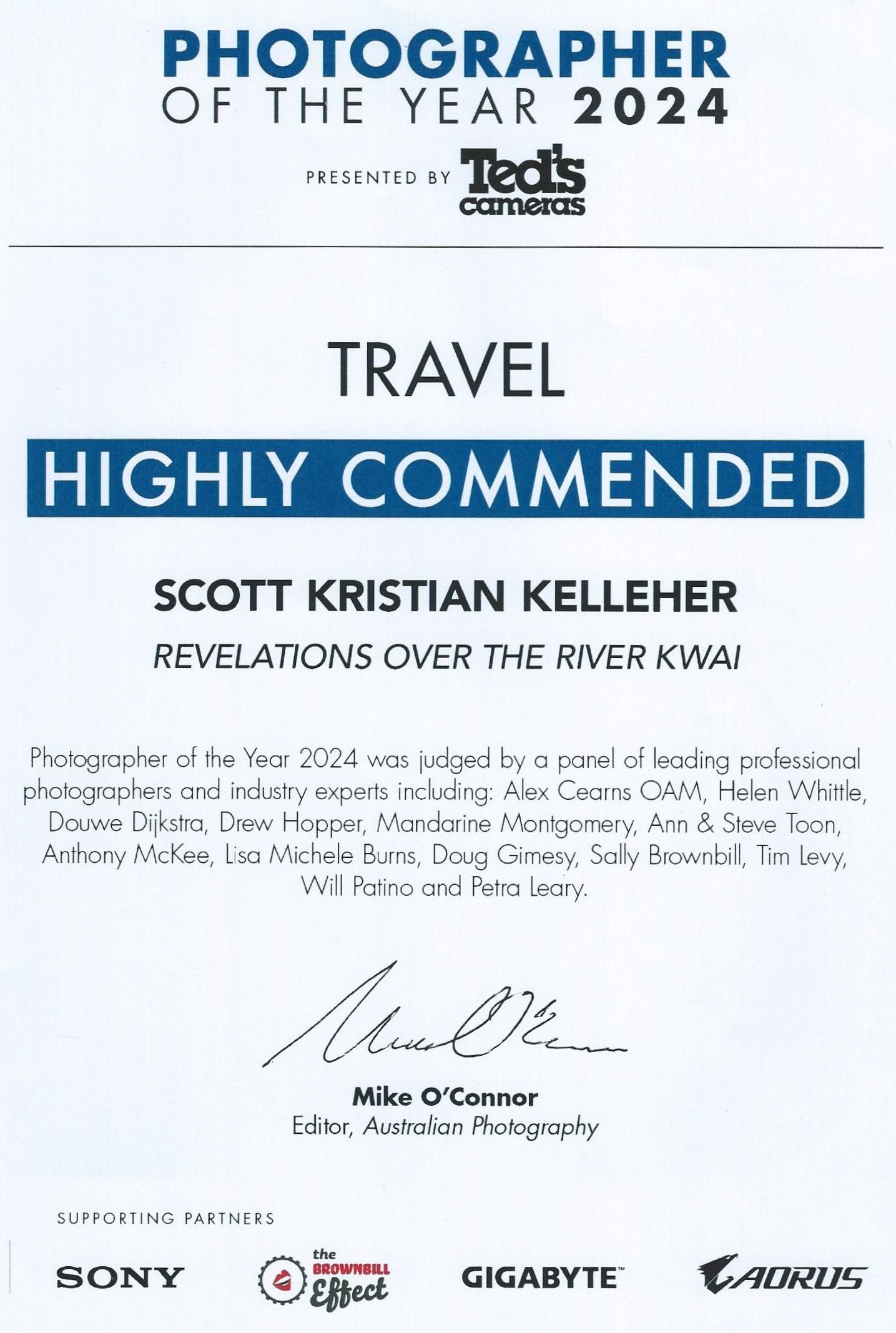 PHOTOGRAPHER
OF THE YEAR 2024

PRESENTED BY Ted's cameras

TRAVEL

HIGHLY COMMENDED

SCOTT KRISTIAN KELLEHER

REVELATIONS OVER THE RIVER KWAI

Photographer of the Year 2024 was judged by a panel of leading professional photographers and industry experts including: Alex Cearns OAM, Helen Whittle, Douwe Dijkstra, Drew Hopper, Mandarine Montgomery, Ann & Steve Toon, Anthony McKee, Lisa Michele Burns, Doug Gimesy, Sally Brownbill, Tim Levy, Will Patino and Petra Leary.

Mike O'Connor
Editor, Australian Photography

SUPPORTING PARTNERS

SONY
the BROWNBILL Effect
GIGABYTE™
AORUS